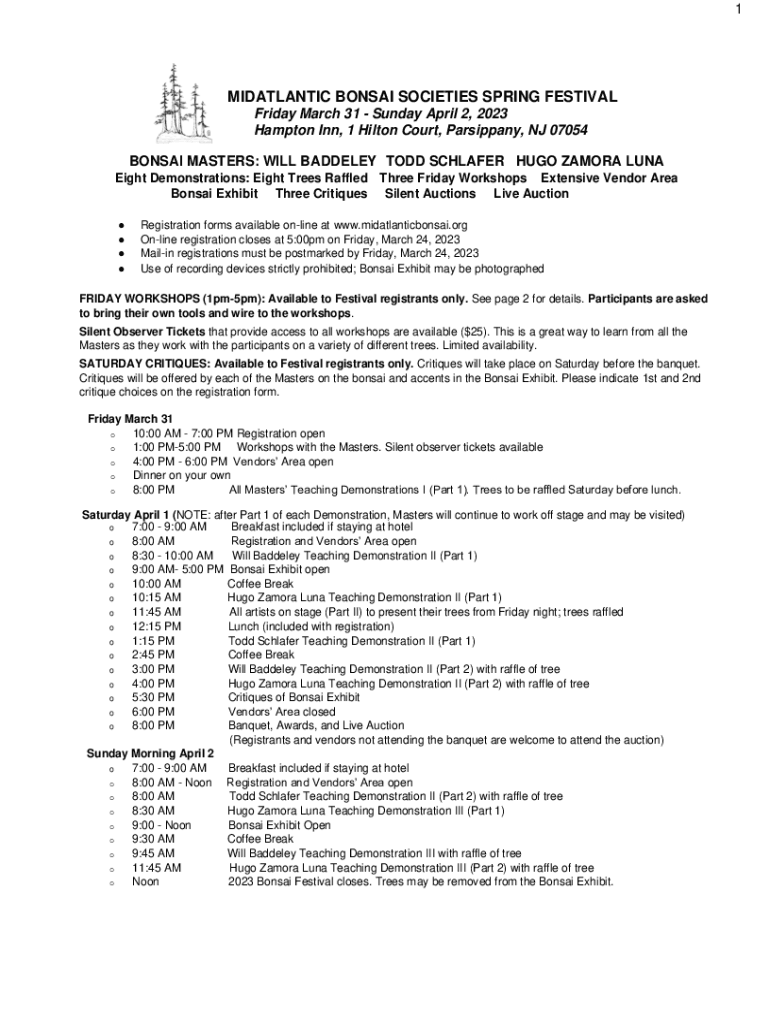 1

MIDATLANTIC BONSAI SOCIETIES SPRING FESTIVAL
Friday March 31 - Sunday April 2, 2023
Hampton Inn, 1 Hilton Court, Parsippany, NJ 07054

BONSAI MASTERS: WILL BADDELEY TODD SCHLAFER HUGO ZAMORA LUNA
Eight Demonstrations: Eight Trees Raffled Three Friday Workshops Extensive Vendor Area
Bonsai Exhibit Three Critiques Silent Auctions Live Auction

● Registration forms available on-line at www.midatlanticbonsai.org
● On-line registration closes at 5:00pm on Friday, March 24, 2023
● Mail-in registrations must be postmarked by Friday, March 24, 2023
● Use of recording devices strictly prohibited; Bonsai Exhibit may be photographed

FRIDAY WORKSHOPS (1pm-5pm): Available to Festival registrants only. See page 2 for details. Participants are asked to bring their own tools and wire to the workshops.
Silent Observer Tickets that provide access to all workshops are available ($25). This is a great way to learn from all the Masters as they work with the participants on a variety of different trees. Limited availability.
SATURDAY CRITIQUES: Available to Festival registrants only. Critiques will take place on Saturday before the banquet. Critiques will be offered by each of the Masters on the bonsai and accents in the Bonsai Exhibit. Please indicate 1st and 2nd critique choices on the registration form.

Friday March 31
o 10:00 AM - 7:00 PM Registration open
o 1:00 PM-5:00 PM Workshops with the Masters. Silent observer tickets available
o 4:00 PM - 6:00 PM Vendors' Area open
o Dinner on your own
o 8:00 PM All Masters' Teaching Demonstrations I (Part 1). Trees to be raffled Saturday before lunch.

Saturday April 1 (NOTE: after Part 1 of each Demonstration, Masters will continue to work off stage and may be visited)
o 7:00 - 9:00 AM Breakfast included if staying at hotel
o 8:00 AM Registration and Vendors' Area open
o 8:30 - 10:00 AM Will Baddeley Teaching Demonstration II (Part 1)
o 9:00 AM- 5:00 PM Bonsai Exhibit open
o 10:00 AM Coffee Break
o 10:15 AM Hugo Zamora Luna Teaching Demonstration II (Part 1)
o 11:45 AM All artists on stage (Part II) to present their trees from Friday night; trees raffled
o 12:15 PM Lunch (included with registration)
o 1:15 PM Todd Schlafer Teaching Demonstration II (Part 1)
o 2:45 PM Coffee Break
o 3:00 PM Will Baddeley Teaching Demonstration II (Part 2) with raffle of tree
o 4:00 PM Hugo Zamora Luna Teaching Demonstration II (Part 2) with raffle of tree
o 5:30 PM Critiques of Bonsai Exhibit
o 6:00 PM Vendors' Area closed
o 8:00 PM Banquet, Awards, and Live Auction
(Registrants and vendors not attending the banquet are welcome to attend the auction)

Sunday Morning April 2
o 7:00 - 9:00 AM Breakfast included if staying at hotel
o 8:00 AM - Noon Registration and Vendors' Area open
o 8:00 AM Todd Schlafer Teaching Demonstration II (Part 2) with raffle of tree
o 8:30 AM Hugo Zamora Luna Teaching Demonstration III (Part 1)
o 9:00 - Noon Bonsai Exhibit Open
o 9:30 AM Coffee Break
o 9:45 AM Will Baddeley Teaching Demonstration III with raffle of tree
o 11:45 AM Hugo Zamora Luna Teaching Demonstration III (Part 2) with raffle of tree
o Noon 2023 Bonsai Festival closes. Trees may be removed from the Bonsai Exhibit.